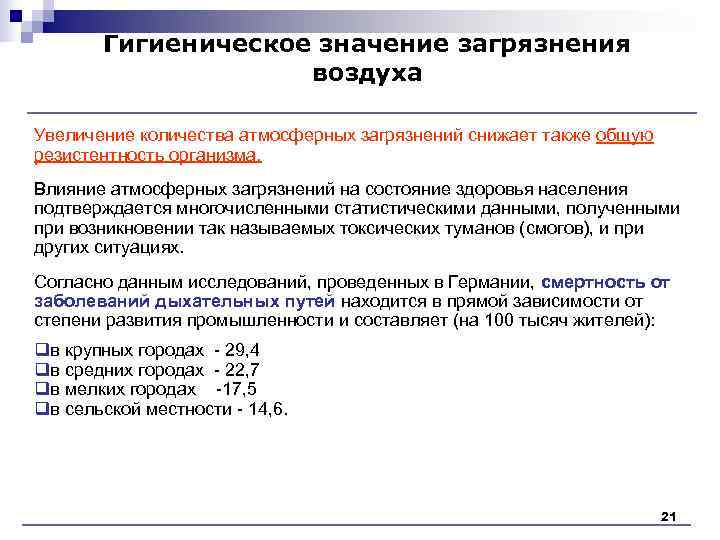 Гигиеническое значение загрязнения воздуха

Увеличение количества атмосферных загрязнений снижает также общую резистентность организма.

Влияние атмосферных загрязнений на состояние здоровья населения подтверждается многочисленными статистическими данными, полученными при возникновении так называемых токсических туманов (смогов), и при других ситуациях.

Согласно данным исследований, проведенных в Германии, смертность от заболеваний дыхательных путей находится в прямой зависимости от степени развития промышленности и составляет (на 100 тысяч жителей):

❑в крупных городах - 29,4
❑в средних городах - 22,7
❑в мелких городах -17,5
❑в сельской местности - 14,6.

21